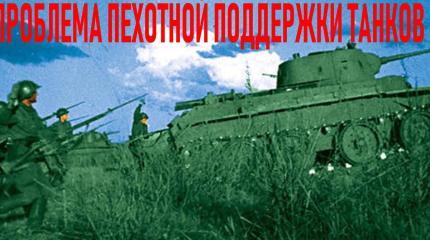 ПРОБЛЕМА ПЕХОТНОЙ ПОДДЕРЖКИ ТАНКОВ